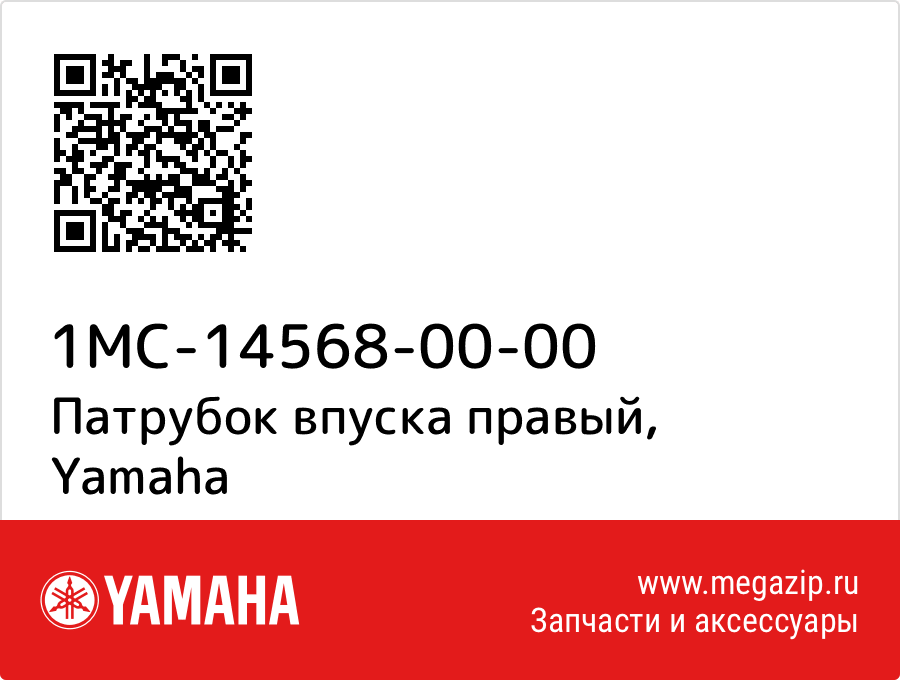 1MC-14568-00-00
Патрубок впуска правый, Yamaha

YAMAHA

www.megazip.ru
Запчасти и аксессуары